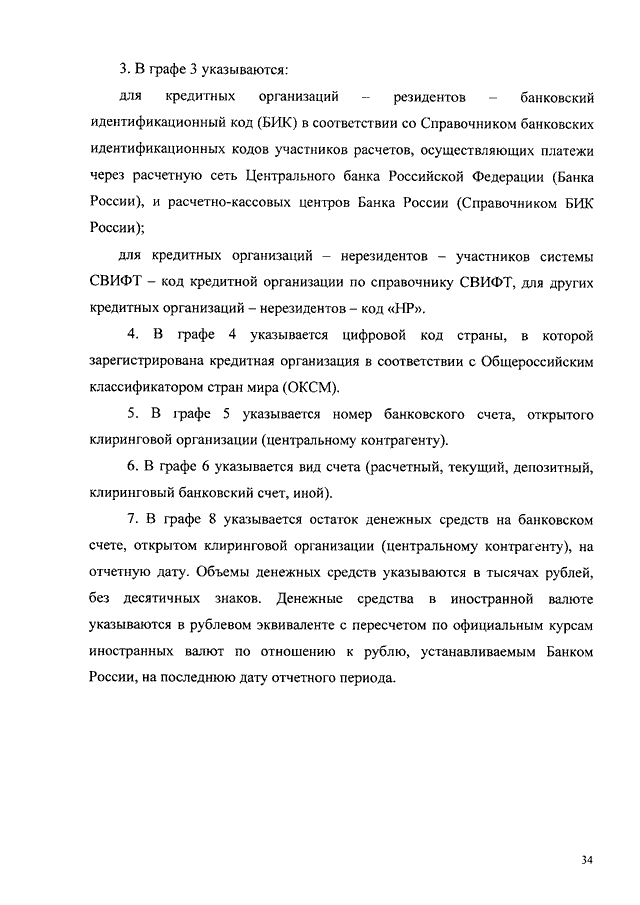 3. В графе 3 указываются:

для кредитных организаций – резидентов – банковский идентификационный код (БИК) в соответствии со Справочником банковских идентификационных кодов участников расчетов, осуществляющих платежи через расчетную сеть Центрального банка Российской Федерации (Банка России), и расчетно-кассовых центров Банка России (Справочником БИК России);

для кредитных организаций – нерезидентов – участников системы СВИФТ – код кредитной организации по справочнику СВИФТ, для других кредитных организаций – нерезидентов – код «НР».

4. В графе 4 указывается цифровой код страны, в которой зарегистрирована кредитная организация в соответствии с Общероссийским классификатором стран мира (ОКСМ).

5. В графе 5 указывается номер банковского счета, открытого клиринговой организации (центральному контрагенту).

6. В графе 6 указывается вид счета (расчетный, текущий, депозитный, клиринговый банковский счет, иной).

7. В графе 8 указывается остаток денежных средств на банковском счете, открытом клиринговой организации (центральному контрагенту), на отчетную дату. Объемы денежных средств указываются в тысячах рублей, без десятичных знаков. Денежные средства в иностранной валюте указываются в рублевом эквиваленте с пересчетом по официальным курсам иностранных валют по отношению к рублю, устанавливаемым Банком России, на последнюю дату отчетного периода.

34